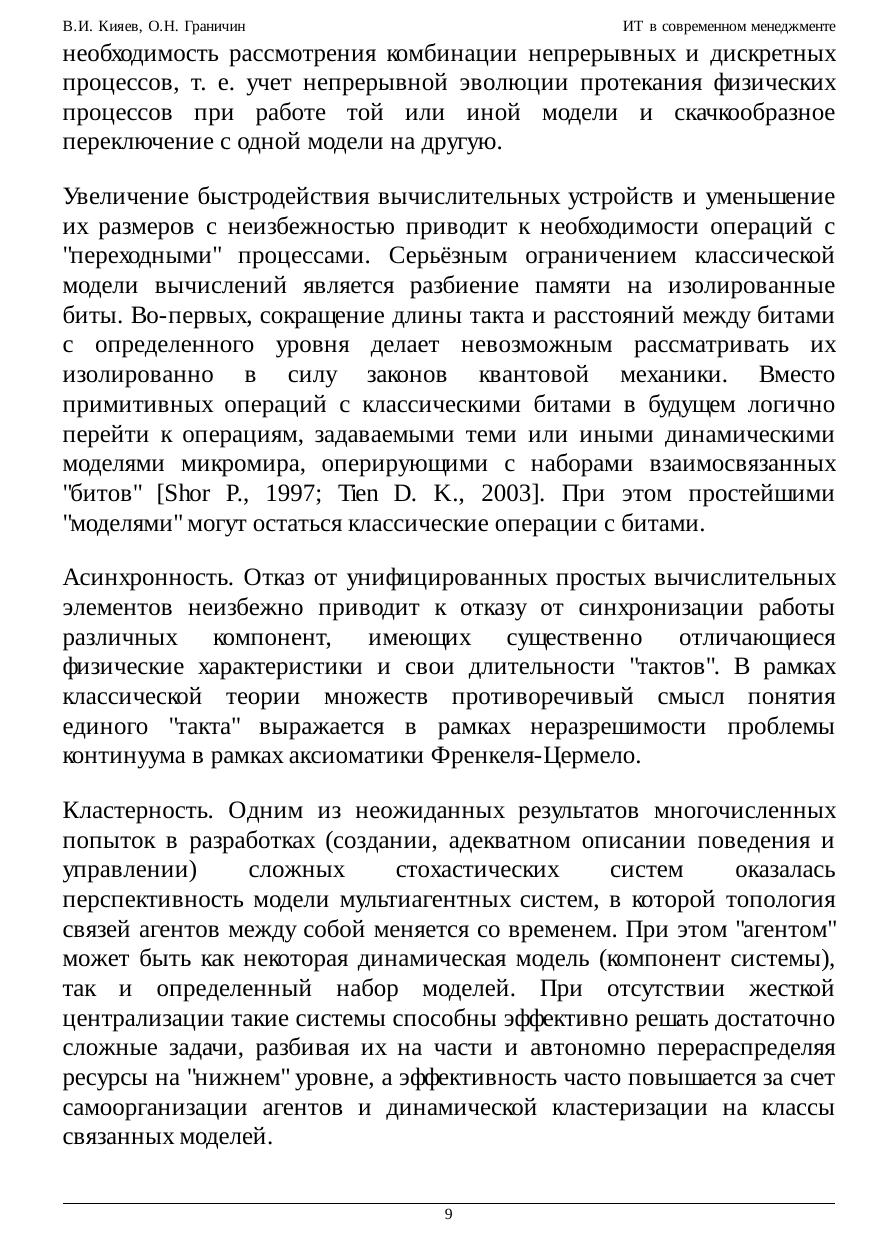 В.И. Кияев, О.Н. Граничин ИТ в современном менеджменте

необходимость рассмотрения комбинации непрерывных и дискретных процессов, т. е. учет непрерывной эволюции протекания физических процессов при работе той или иной модели и скачкообразное переключение с одной модели на другую.

Увеличение быстродействия вычислительных устройств и уменьшение их размеров с неизбежностью приводит к необходимости операций с "переходными" процессами. Серьёзным ограничением классической модели вычислений является разбиение памяти на изолированные биты. Во-первых, сокращение длины такта и расстояний между битами с определенного уровня делает невозможным рассматривать их изолированно в силу законов квантовой механики. Вместо примитивных операций с классическими битами в будущем логично перейти к операциям, задаваемыми теми или иными динамическими моделями микромира, оперирующими с наборами взаимосвязанных "битов" [Shor P., 1997; Tien D. K., 2003]. При этом простейшими "моделями" могут остаться классические операции с битами.

Асинхронность. Отказ от унифицированных простых вычислительных элементов неизбежно приводит к отказу от синхронизации работы различных компонент, имеющих существенно отличающиеся физические характеристики и свои длительности "тактов". В рамках классической теории множеств противоречивый смысл понятия единого "такта" выражается в рамках неразрешимости проблемы континуума в рамках аксиоматики Френкеля-Цермело.

Кластерность. Одним из неожиданных результатов многочисленных попыток в разработках (создании, адекватном описании поведения и управлении) сложных стохастических систем оказалась перспективность модели мультиагентных систем, в которой топология связей агентов между собой меняется со временем. При этом "агентом" может быть как некоторая динамическая модель (компонент системы), так и определенный набор моделей. При отсутствии жесткой централизации такие системы способны эффективно решать достаточно сложные задачи, разбивая их на части и автономно перераспределяя ресурсы на "нижнем" уровне, а эффективность часто повышается за счет самоорганизации агентов и динамической кластеризации на классы связанных моделей.

9